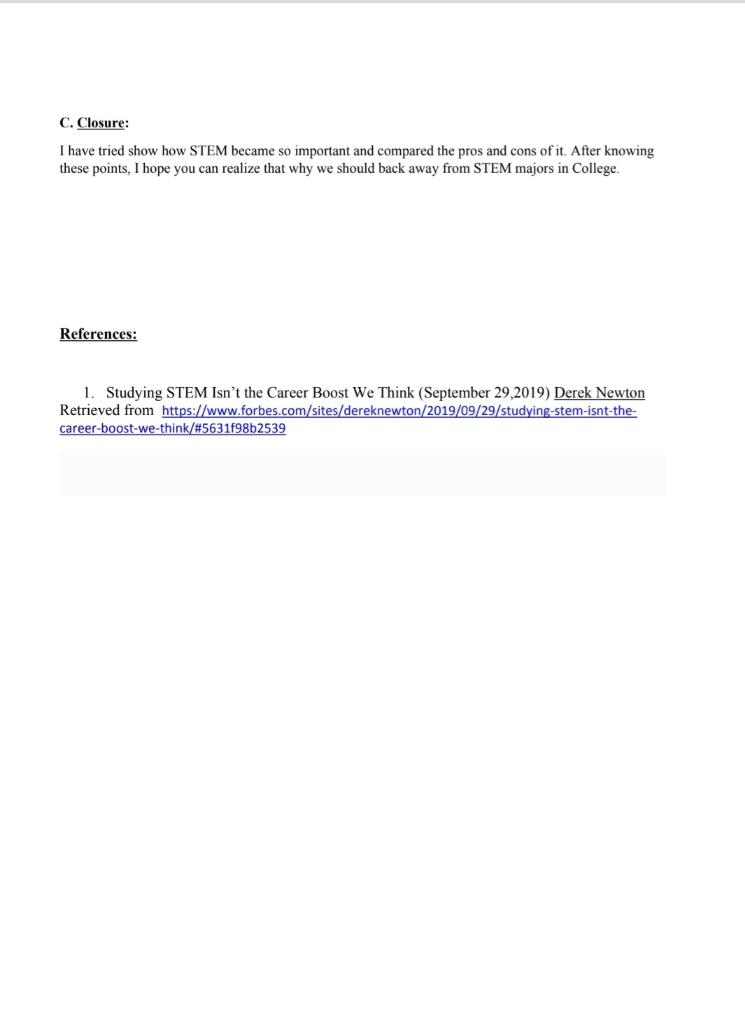 C. Closure:

I have tried show how STEM became so important and compared the pros and cons of it. After knowing these points, I hope you can realize that why we should back away from STEM majors in College.

References:

1. Studying STEM Isn't the Career Boost We Think (September 29,2019) Derek Newton Retrieved from https://www.forbes.com/sites/dereknewton/2019/09/29/studying-stem-isnt-the-career-boost-we-think/#5631f98b2539